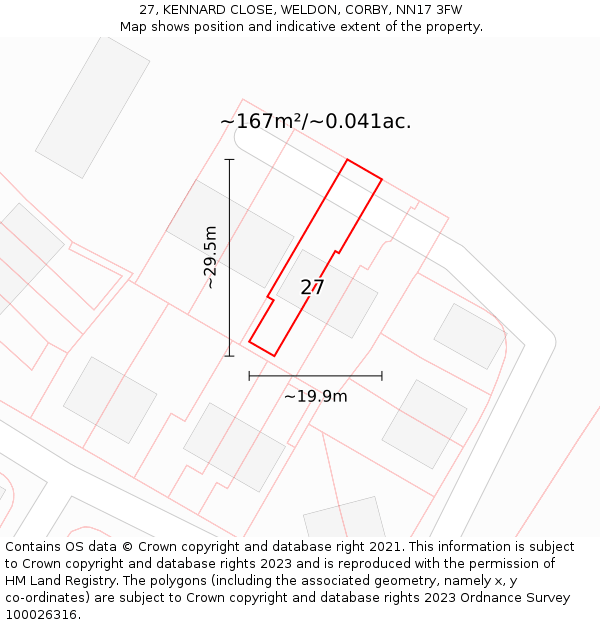 27, KENNARD CLOSE, WELDON, CORBY, NN17 3FW
Map shows position and indicative extent of the property.

~167m²/~0.041ac.

~29.5m

27

~19.9m

Contains OS data © Crown copyright and database right 2021. This information is subject to Crown copyright and database rights 2023 and is reproduced with the permission of HM Land Registry. The polygons (including the associated geometry, namely x, y co-ordinates) are subject to Crown copyright and database rights 2023 Ordnance Survey 100026316.